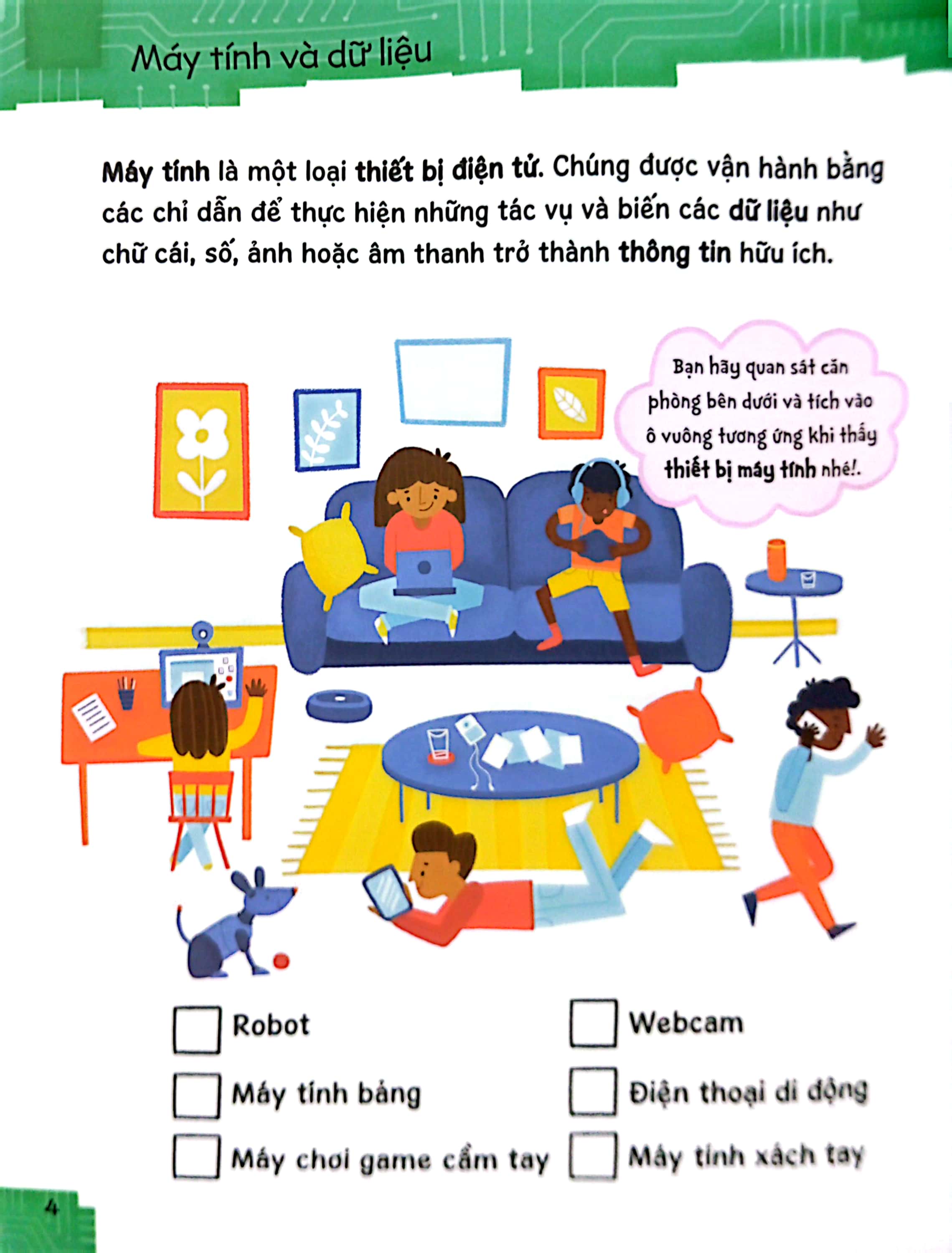 Máy tính và dữ liệu

Máy tính là một loại thiết bị điện tử. Chúng được vận hành bằng các chỉ dẫn để thực hiện những tác vụ và biến các dữ liệu như chữ cái, số, ảnh hoặc âm thanh trở thành thông tin hữu ích.

Bạn hãy quan sát căn phòng bên dưới và tích vào ô vuông tương ứng khi thấy thiết bị máy tính nhé!.

☐ Robot

☐ Máy tính bảng

☐ Máy chơi game cầm tay

☐ Webcam

☐ Điện thoại di động

☐ Máy tính xách tay

4